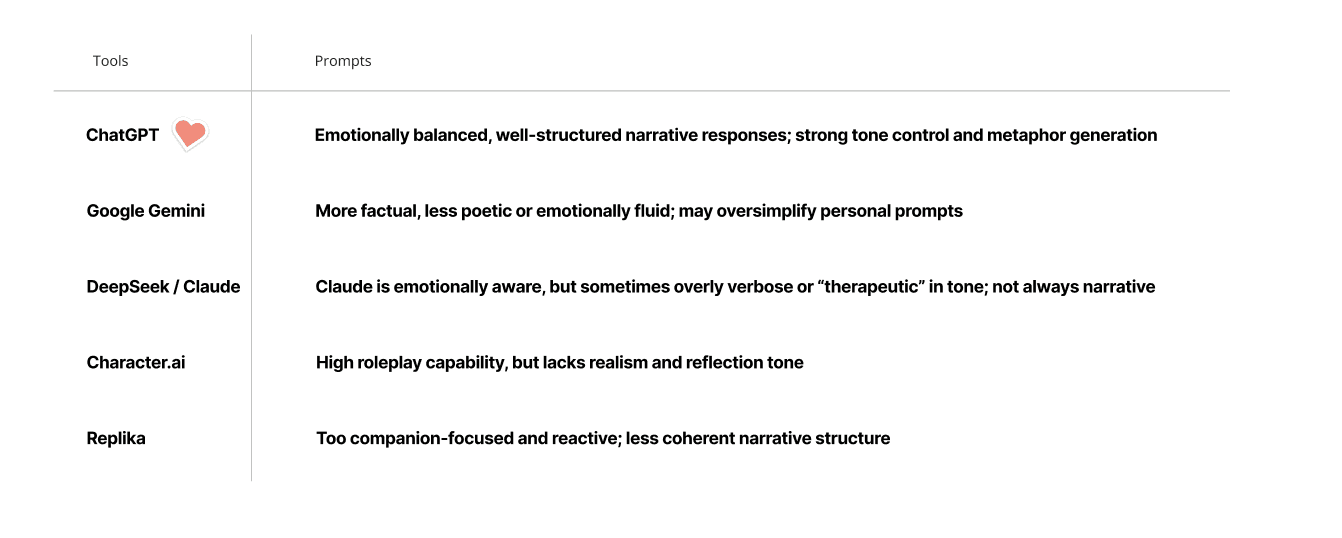 | Tools | Prompts |
|---|---|
| ChatGPT | Emotionally balanced, well-structured narrative responses; strong tone control and metaphor generation |
| Google Gemini | More factual, less poetic or emotionally fluid; may oversimplify personal prompts |
| DeepSeek / Claude | Claude is emotionally aware, but sometimes overly verbose or “therapeutic” in tone; not always narrative |
| Character.ai | High roleplay capability, but lacks realism and reflection tone |
| Replika | Too companion-focused and reactive; less coherent narrative structure |